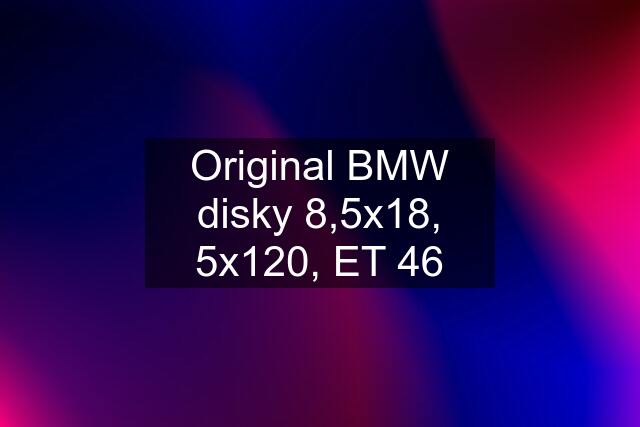 Original BMW disky 8,5x18, 5x120, ET 46